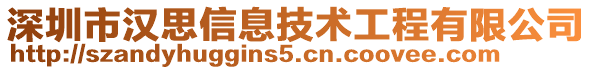 深圳市汉思信息技术工程有限公司
http://szandyhuggins5.cn.coovee.com